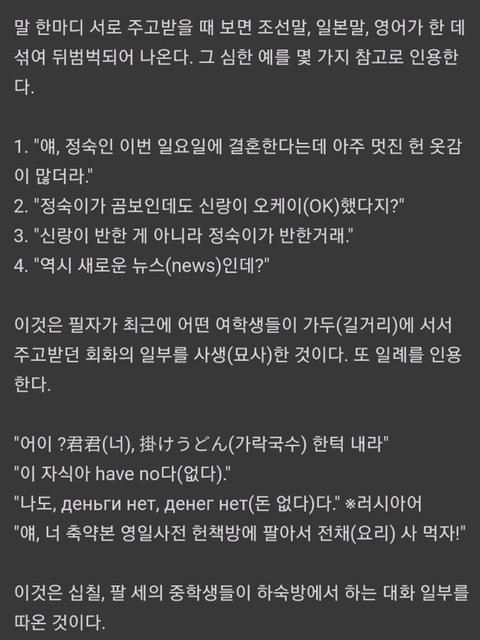 말 한마디 서로 주고받을 때 보면 조선말, 일본말, 영어가 한 데 섞여 뒤범벅되어 나온다. 그 심한 예를 몇 가지 참고로 인용한다.

1. "얘, 정숙인 이번 일요일에 결혼한다는데 아주 멋진 헌 옷감이 많더라."
2. "정숙이가 곰보인데도 신랑이 오케이(OK)했다지?"
3. "신랑이 반한 게 아니라 정숙이가 반한거래."
4. "역시 새로운 뉴스(news)인데?"

이것은 필자가 최근에 어떤 여학생들이 가두(길거리)에 서서 주고받던 회화의 일부를 사생(묘사)한 것이다. 또 일례를 인용한다.

"어이 ?君君(너), 掛けうどん(가락국수) 한턱 내라"
"이 자식아 have no다(없다)."
"나도, деньги нет, денег нет(돈 없다)다." ※러시아어
"얘, 너 축약본 영일사전 헌책방에 팔아서 전채(요리) 사 먹자!"

이것은 십칠, 팔 세의 중학생들이 하숙방에서 하는 대화 일부를 따온 것이다.